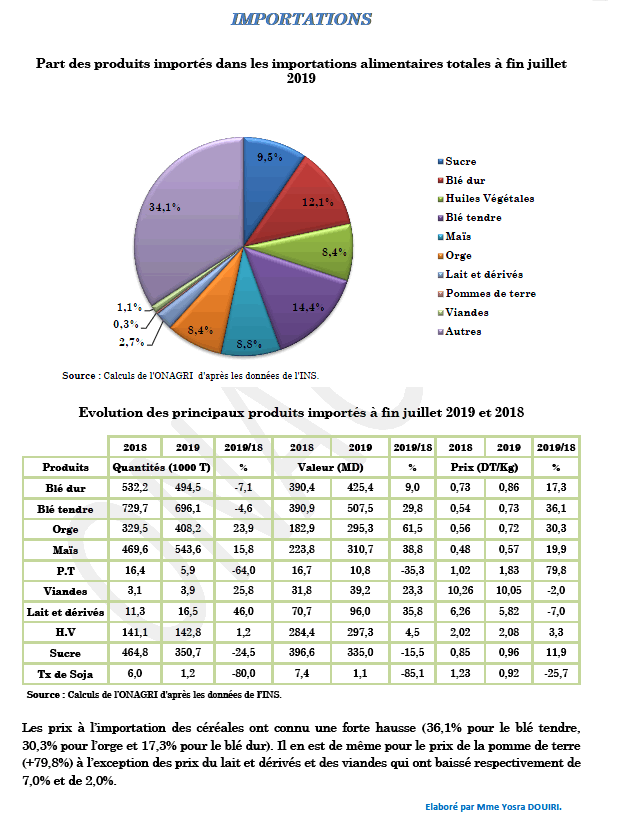 IMPORTATIONS

Part des produits importés dans les importations alimentaires totales à fin juillet 2019

9,5%
12,1%
8,4%
14,4%
8,8%
8,4%
2,7%
0,3%
1,1%
34,1%

Sucre
Blé dur
Huiles Végétales
Blé tendre
Maïs
Orge
Lait et dérivés
Pommes de terre
Viandes
Autres

Source : Calculs de l'ONAGRI d'après les données de l'INS.

Evolution des principaux produits importés à fin juillet 2019 et 2018

| | 2018 | 2019 | 2019/18 | 2018 | 2019 | 2019/18 | 2018 | 2019 | 2019/18 |
|---|---|---|---|---|---|---|---|---|---|
| Produits | Quantités (1000 T) | | % | Valeur (MD) | | % | Prix (DT/Kg) | | % |
| Blé dur | 532,2 | 494,5 | -7,1 | 390,4 | 425,4 | 9,0 | 0,73 | 0,86 | 17,3 |
| Blé tendre | 729,7 | 696,1 | -4,6 | 390,9 | 507,5 | 29,8 | 0,54 | 0,73 | 36,1 |
| Orge | 329,5 | 408,2 | 23,9 | 182,9 | 295,3 | 61,5 | 0,56 | 0,72 | 30,3 |
| Maïs | 469,6 | 543,6 | 15,8 | 223,8 | 310,7 | 38,8 | 0,48 | 0,57 | 19,9 |
| P.T | 16,4 | 5,9 | -64,0 | 16,7 | 10,8 | -35,3 | 1,02 | 1,83 | 79,8 |
| Viandes | 3,1 | 3,9 | 25,8 | 31,8 | 39,2 | 23,3 | 10,26 | 10,05 | -2,0 |
| Lait et dérivés | 11,3 | 16,5 | 46,0 | 70,7 | 96,0 | 35,8 | 6,26 | 5,82 | -7,0 |
| H.V | 141,1 | 142,8 | 1,2 | 284,4 | 297,3 | 4,5 | 2,02 | 2,08 | 3,3 |
| Sucre | 464,8 | 350,7 | -24,5 | 396,6 | 335,0 | -15,5 | 0,85 | 0,96 | 11,9 |
| Tx de Soja | 6,0 | 1,2 | -80,0 | 7,4 | 1,1 | -85,1 | 1,23 | 0,92 | -25,7 |

Source : Calculs de l'ONAGRI d'après les données de l'INS.

Les prix à l'importation des céréales ont connu une forte hausse (36,1% pour le blé tendre, 30,3% pour l'orge et 17,3% pour le blé dur). Il en est de même pour le prix de la pomme de terre (+79,8%) à l'exception des prix du lait et dérivés et des viandes qui ont baissé respectivement de 7,0% et de 2,0%.

Elaboré par Mme Yosra DOUIRI.